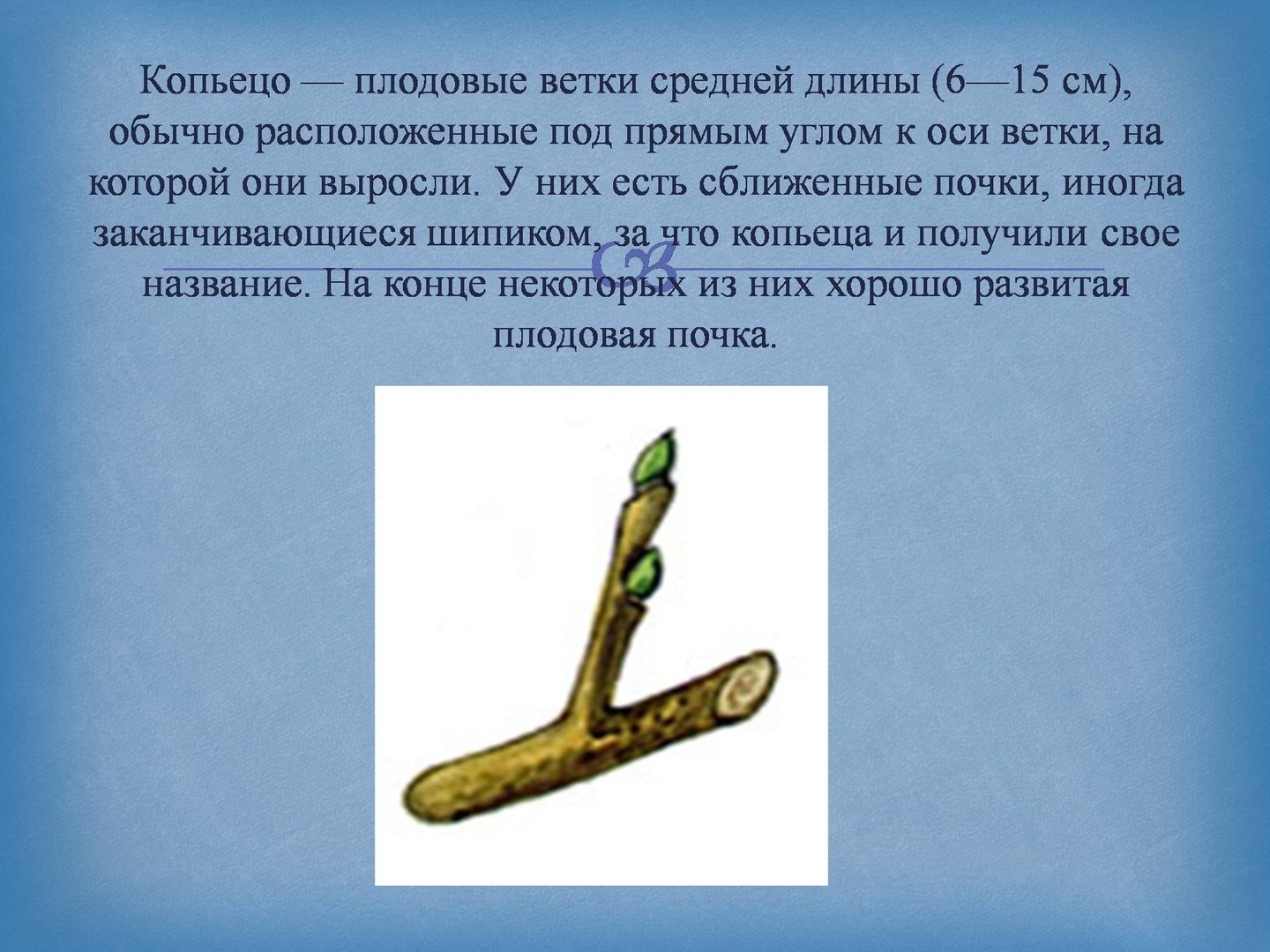 Копьецо — плодовые ветки средней длины (6—15 см), обычно расположенные под прямым углом к оси ветки, на которой они выросли. У них есть сближенные почки, иногда заканчивающиеся шипиком, за что копьеца и получили свое название. На конце некоторых из них хорошо развитая плодовая почка.